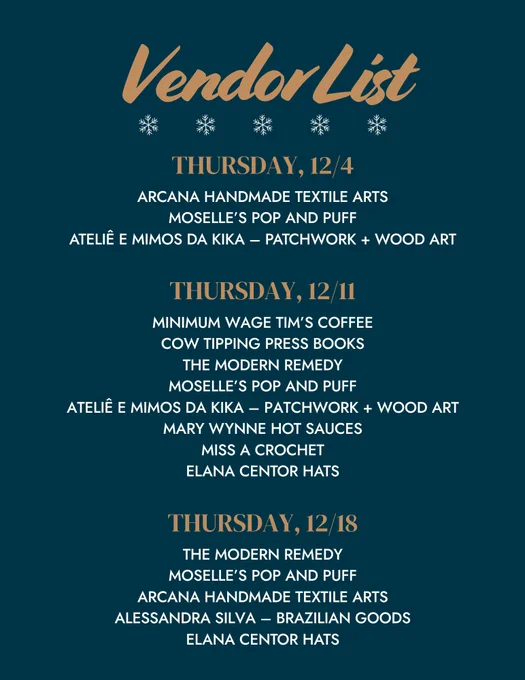 Vendor List

THURSDAY, 12/4

ARCANA HANDMADE TEXTILE ARTS
MOSELLE'S POP AND PUFF
ATELIÊ E MIMOS DA KIKA – PATCHWORK + WOOD ART

THURSDAY, 12/11

MINIMUM WAGE TIM'S COFFEE
COW TIPPING PRESS BOOKS
THE MODERN REMEDY
MOSELLE'S POP AND PUFF
ATELIÊ E MIMOS DA KIKA – PATCHWORK + WOOD ART
MARY WYNNE HOT SAUCES
MISS A CROCHET
ELANA CENTOR HATS

THURSDAY, 12/18

THE MODERN REMEDY
MOSELLE'S POP AND PUFF
ARCANA HANDMADE TEXTILE ARTS
ALESSANDRA SILVA – BRAZILIAN GOODS
ELANA CENTOR HATS